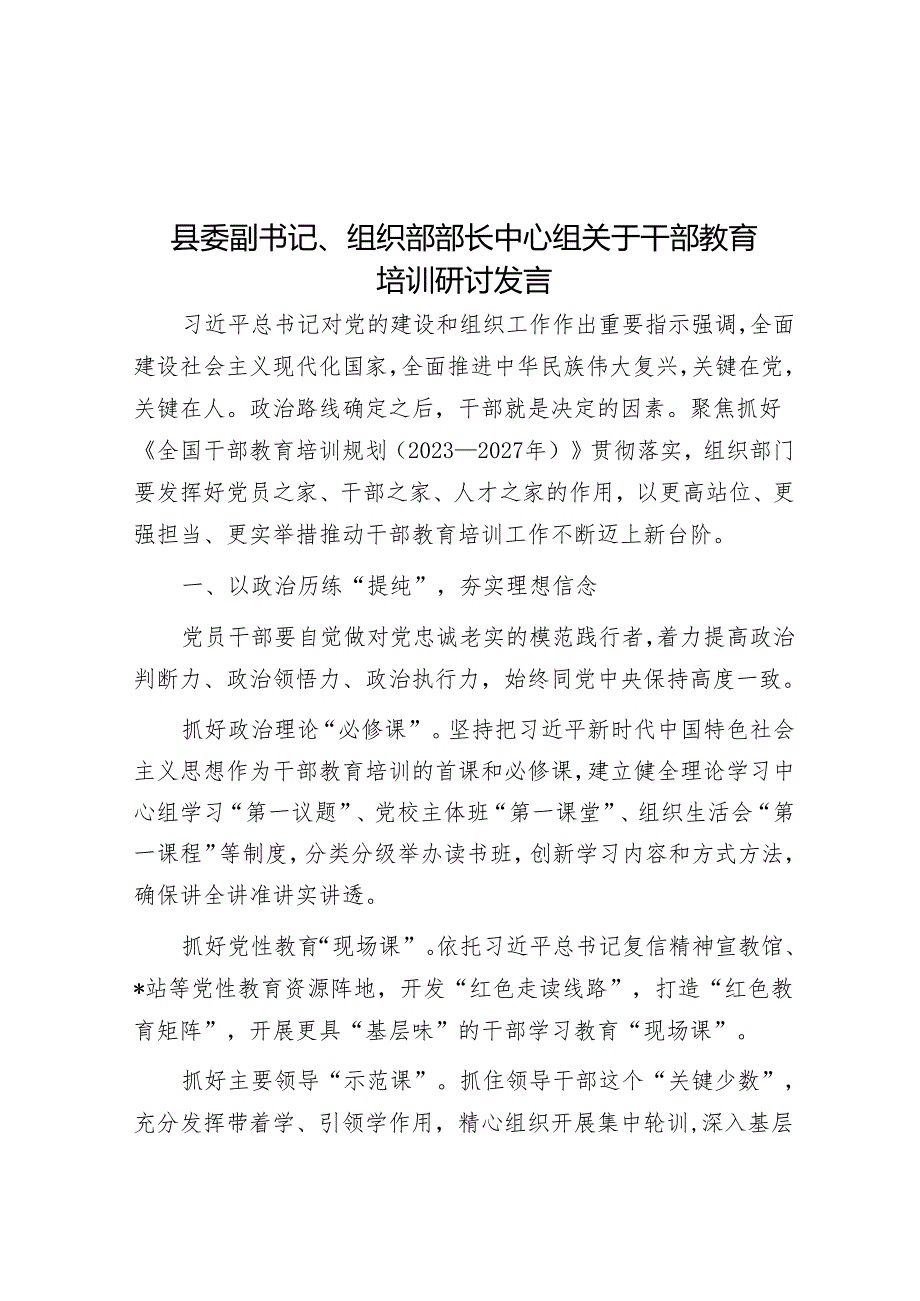 县委副书记、组织部部长中心组关于干部教育培训研讨发言

习近平总书记对党的建设和组织工作作出重要指示强调，全面建设社会主义现代化国家，全面推进中华民族伟大复兴，关键在党，关键在人。政治路线确定之后，干部就是决定的因素。聚焦抓好《全国干部教育培训规划（2023—2027年）》贯彻落实，组织部门要发挥好党员之家、干部之家、人才之家的作用，以更高站位、更强担当、更实举措推动干部教育培训工作不断迈上新台阶。

一、以政治历练“提纯”，夯实理想信念

党员干部要自觉做对党忠诚老实的模范践行者，着力提高政治判断力、政治领悟力、政治执行力，始终同党中央保持高度一致。

抓好政治理论“必修课”。坚持把习近平新时代中国特色社会主义思想作为干部教育培训的首课和必修课，建立健全理论学习中心组学习“第一议题”、党校主体班“第一课堂”、组织生活会“第一课程”等制度，分类分级举办读书班，创新学习内容和方式方法，确保讲全讲准讲实讲透。

抓好党性教育“现场课”。依托习近平总书记复信精神宣教馆、*站等党性教育资源阵地，开发“红色走读线路”，打造“红色教育矩阵”，开展更具“基层味”的干部学习教育“现场课”。

抓好主要领导“示范课”。抓住领导干部这个“关键少数”，充分发挥带着学、引领学作用，精心组织开展集中轮训，深入基层